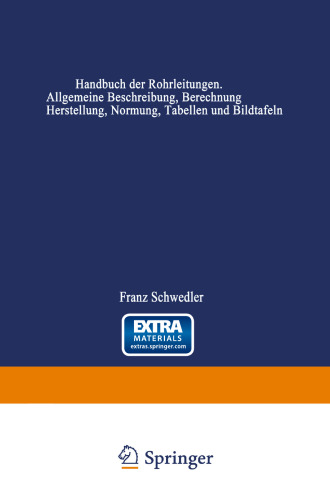 Handbuch der Rohrleitungen.
Allgemeine Beschreibung, Berechnung
Herstellung, Normung, Tabellen und Bildtafeln

Franz Schwedler

EXTRA
MATERIALS
extras.springer.com

Springer